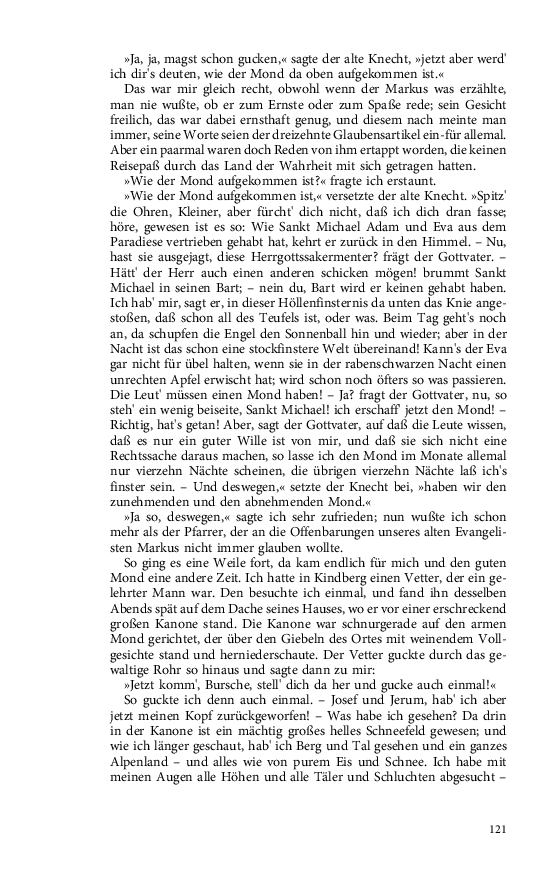 »Ja, ja, magst schon gucken,« sagte der alte Knecht, »jetzt aber werd' ich dir's deuten, wie der Mond da oben aufgekommen ist.«

Das war mir gleich recht, obwohl wenn der Markus was erzählte, man nie wußte, ob er zum Ernste oder zum Spaße rede; sein Gesicht freilich, das war dabei ernsthaft genug, und diesem nach meinte man immer, seine Worte seien der dreizehnte Glaubensartikel ein-für allemal. Aber ein paarmal waren doch Reden von ihm ertappt worden, die keinen Reisepaß durch das Land der Wahrheit mit sich getragen hatten.

»Wie der Mond aufgekommen ist?« fragte ich erstaunt.

»Wie der Mond aufgekommen ist,« versetzte der alte Knecht. »Spitz' die Ohren, Kleiner, aber fürcht' dich nicht, daß ich dich dran fasse; höre, gewesen ist es so: Wie Sankt Michael Adam und Eva aus dem Paradiese vertrieben gehabt hat, kehrt er zurück in den Himmel. – Nu, hast sie ausgejagt, diese Herrgottssakermenter? frägt der Gottvater. – Hätt' der Herr auch einen anderen schicken mögen! brummt Sankt Michael in seinen Bart; – nein du, Bart wird er keinen gehabt haben. Ich hab' mir, sagt er, in dieser Höllenfinsternis da unten das Knie angestoßen, daß schon all des Teufels ist, oder was. Beim Tag geht's noch an, da schupfen die Engel den Sonnenball hin und wieder; aber in der Nacht ist das schon eine stockfinstere Welt übereinand! Kann's der Eva gar nicht für übel halten, wenn sie in der rabenschwarzen Nacht einen unrechten Apfel erwischt hat; wird schon noch öfters so was passieren. Die Leut' müssen einen Mond haben! – Ja? fragt der Gottvater, nu, so steh' ein wenig beiseite, Sankt Michael! ich erschaff' jetzt den Mond! – Richtig, hat's getan! Aber, sagt der Gottvater, auf daß die Leute wissen, daß es nur ein guter Wille ist von mir, und daß sie sich nicht eine Rechtssache daraus machen, so lasse ich den Mond im Monate allemal nur vierzehn Nächte scheinen, die übrigen vierzehn Nächte laß ich's finster sein. – Und deswegen,« setzte der Knecht bei, »haben wir den zunehmenden und den abnehmenden Mond.«

»Ja so, deswegen,« sagte ich sehr zufrieden; nun wußte ich schon mehr als der Pfarrer, der an die Offenbarungen unseres alten Evangelisten Markus nicht immer glauben wollte.

So ging es eine Weile fort, da kam endlich für mich und den guten Mond eine andere Zeit. Ich hatte in Kindberg einen Vetter, der ein gelehrter Mann war. Den besuchte ich einmal, und fand ihn desselben Abends spät auf dem Dache seines Hauses, wo er vor einer erschreckend großen Kanone stand. Die Kanone war schnurgerade auf den armen Mond gerichtet, der über den Giebeln des Ortes mit weinendem Vollgesichte stand und herniederschaute. Der Vetter guckte durch das gewaltige Rohr so hinaus und sagte dann zu mir:

»Jetzt komm', Bursche, stell' dich da her und gucke auch einmal!«

So guckte ich denn auch einmal. – Josef und Jerum, hab' ich aber jetzt meinen Kopf zurückgeworfen! – Was habe ich gesehen? Da drin in der Kanone ist ein mächtig großes helles Schneefeld gewesen; und wie ich länger geschaut, hab' ich Berg und Tal gesehen und ein ganzes Alpenland – und alles wie von purem Eis und Schnee. Ich habe mit meinen Augen alle Höhen und alle Täler und Schluchten abgesucht –

121